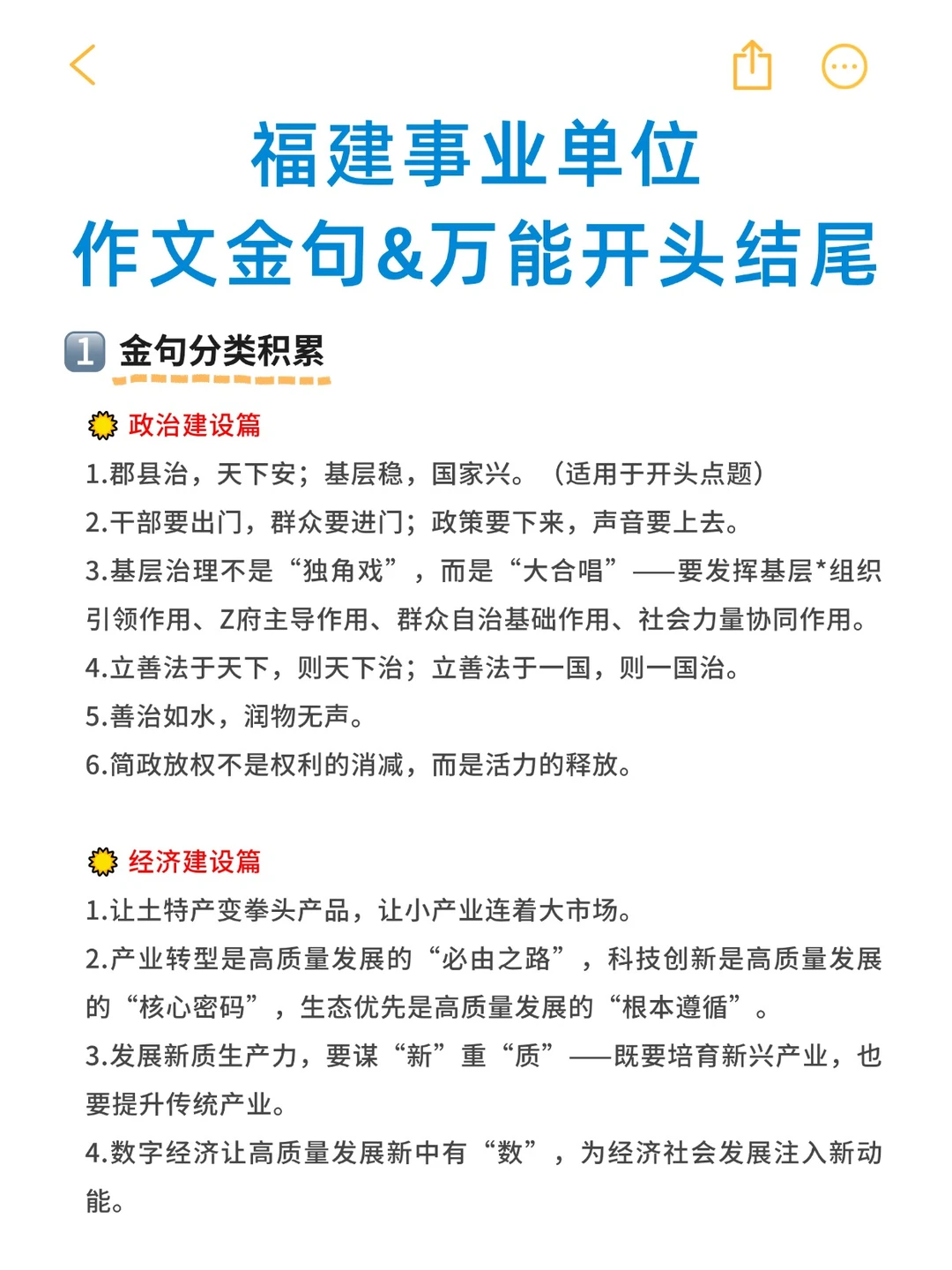 福建事业单位
作文金句&万能开头结尾

1 金句分类积累

政治建设篇
1.郡县治，天下安；基层稳，国家兴。（适用于开头点题）
2.干部要出门，群众要进门；政策要下来，声音要上去。
3.基层治理不是“独角戏”，而是“大合唱”——要发挥基层*组织引领作用、Z府主导作用、群众自治基础作用、社会力量协同作用。
4.立善法于天下，则天下治；立善法于一国，则一国治。
5.善治如水，润物无声。
6.简政放权不是权利的消减，而是活力的释放。

经济建设篇
1.让土特产变拳头产品，让小产业连着大市场。
2.产业转型是高质量发展的“必由之路”，科技创新是高质量发展的“核心密码”，生态优先是高质量发展的“根本遵循”。
3.发展新质生产力，要谋“新”重“质”——既要培育新兴产业，也要提升传统产业。
4.数字经济让高质量发展新中有“数”，为经济社会发展注入新动能。